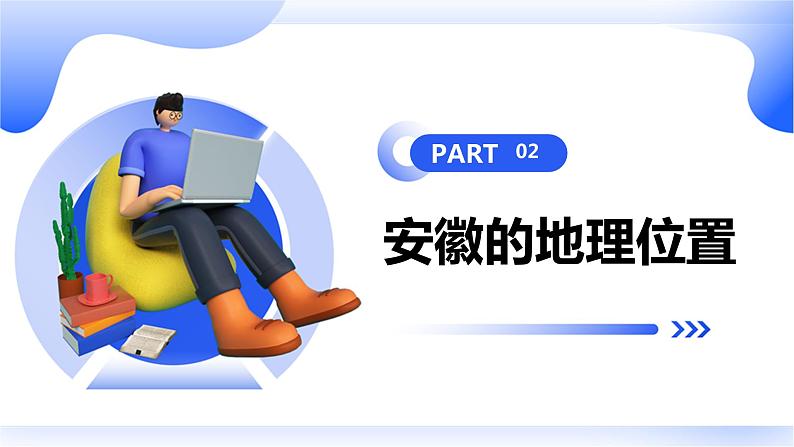 PART 02

安徽的地理位置